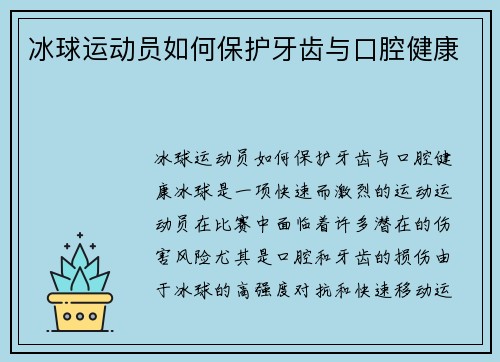 冰球运动员如何保护牙齿与口腔健康

冰球运动员如何保护牙齿与口腔健康冰球是一项快速而激烈的运动运动员在比赛中面临着许多潜在的伤害风险尤其是口腔和牙齿的损伤由于冰球的高强度对抗和快速移动运